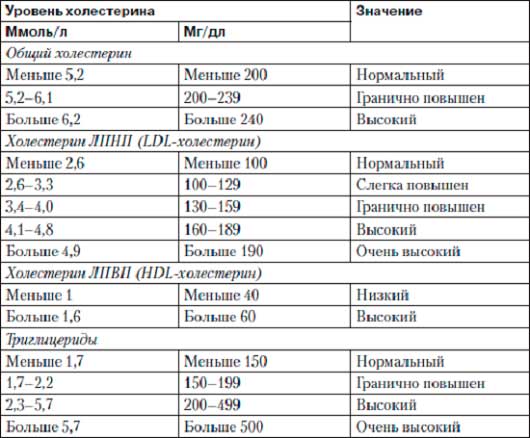 | Уровень холестерина | | Значение |
|---|---|---|
| Ммоль/л | Мг/дл | |
| Общий холестерин | | |
| Меньше 5,2 | Меньше 200 | Нормальный |
| 5,2–6,1 | 200–239 | Гранично повышен |
| Больше 6,2 | Больше 240 | Высокий |
| Холестерин ЛПНП (LDL-холестерин) | | |
| Меньше 2,6 | Меньше 100 | Нормальный |
| 2,6–3,3 | 100–129 | Слегка повышен |
| 3,4–4,0 | 130–159 | Гранично повышен |
| 4,1–4,8 | 160–189 | Высокий |
| Больше 4,9 | Больше 190 | Очень высокий |
| Холестерин ЛПВП (HDL-холестерин) | | |
| Меньше 1 | Меньше 40 | Низкий |
| Больше 1,6 | Больше 60 | Высокий |
| Триглицериды | | |
| Меньше 1,7 | Меньше 150 | Нормальный |
| 1,7–2,2 | 150–199 | Гранично повышен |
| 2,3–5,7 | 200–499 | Высокий |
| Больше 5,7 | Больше 500 | Очень высокий |